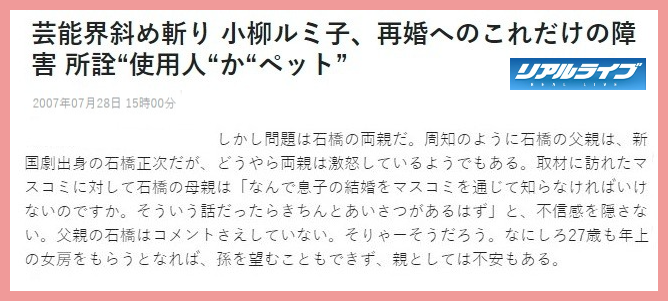 芸能界斜め斬り 小柳ルミ子、再婚へのこれだけの障害 所詮“使用人“か“ペット”

リアルライブ
REAL LIVE

2007年07月28日 15時00分

しかし問題は石橋の両親だ。周知のように石橋の父親は、新国劇出身の石橋正次だが、どうやら両親は激怒しているようでもある。取材に訪れたマスコミに対して石橋の母親は「なんで息子の結婚をマスコミを通じて知らなければいけないのですか。そういう話だったらきちんとあいさつがあるはず」と、不信感を隠さない。父親の石橋はコメントさえしていない。そりゃーそうだろう。なにしろ27歳も年上の女房をもらうとなれば、孫を望むこともできず、親としては不安もある。